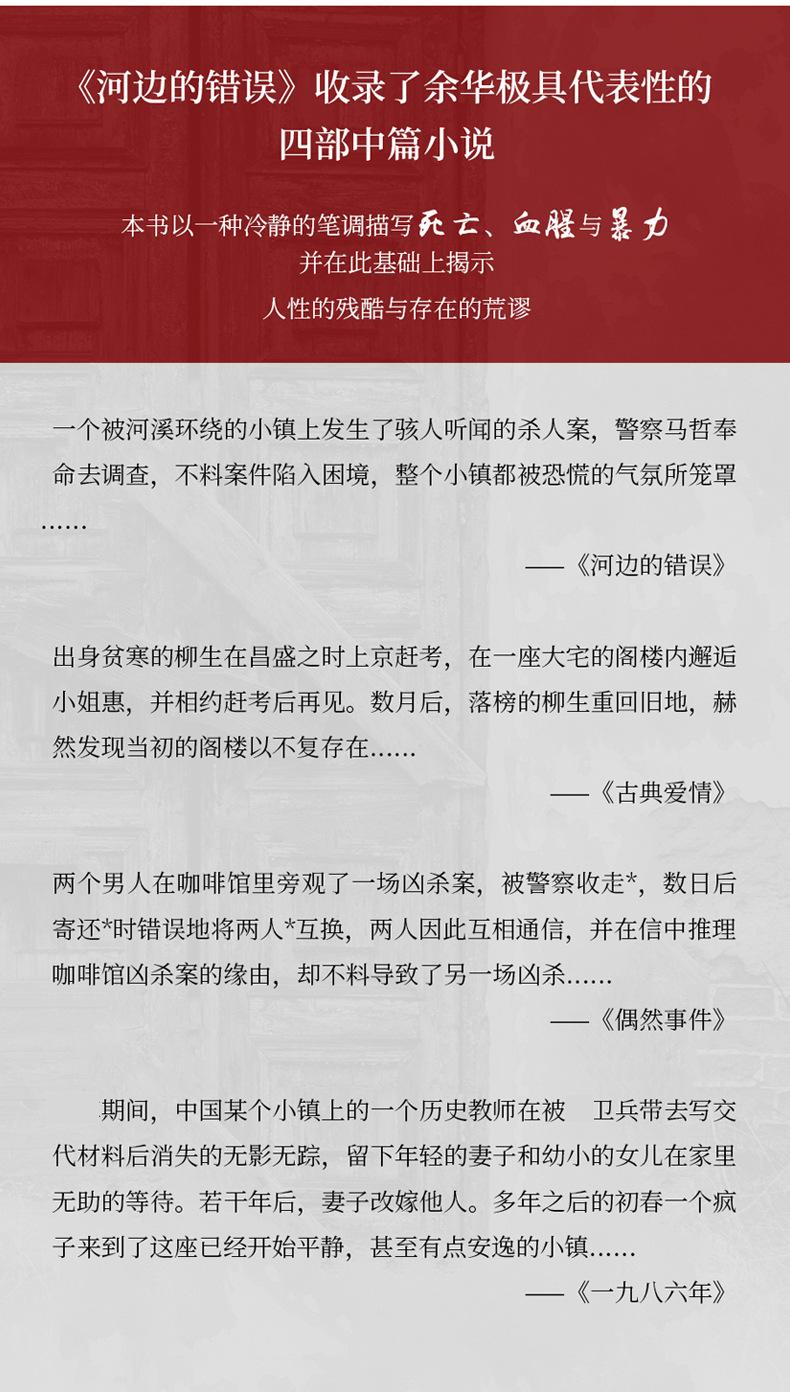 《河边的错误》收录了余华极具代表性的
四部中篇小说

本书以一种冷静的笔调描写死亡、血腥与暴力
并在此基础上揭示
人性的残酷与存在的荒谬

一个被河溪环绕的小镇上发生了骇人听闻的杀人案，警察马哲奉命去调查，不料案件陷入困境，整个小镇都被恐慌的气氛所笼罩……

——《河边的错误》

出身贫寒的柳生在昌盛之时上京赶考，在一座大宅的阁楼内邂逅小姐惠，并相约赶考后再见。数月后，落榜的柳生重回旧地，赫然发现当初的阁楼以不复存在……

——《古典爱情》

两个男人在咖啡馆里旁观了一场凶杀案，被警察收走*，数日后寄还*时错误地将两人*互换，两人因此互相通信，并在信中推理咖啡馆凶杀案的缘由，却不料导致了另一场凶杀……

——《偶然事件》

期间，中国某个小镇上的一个历史教师在被 卫兵带去写交代材料后消失的无影无踪，留下年轻的妻子和幼小的女儿在家里无助的等待。若干年后，妻子改嫁他人。多年之后的初春一个疯子来到了这座已经开始平静，甚至有点安逸的小镇……

——《一九八六年》